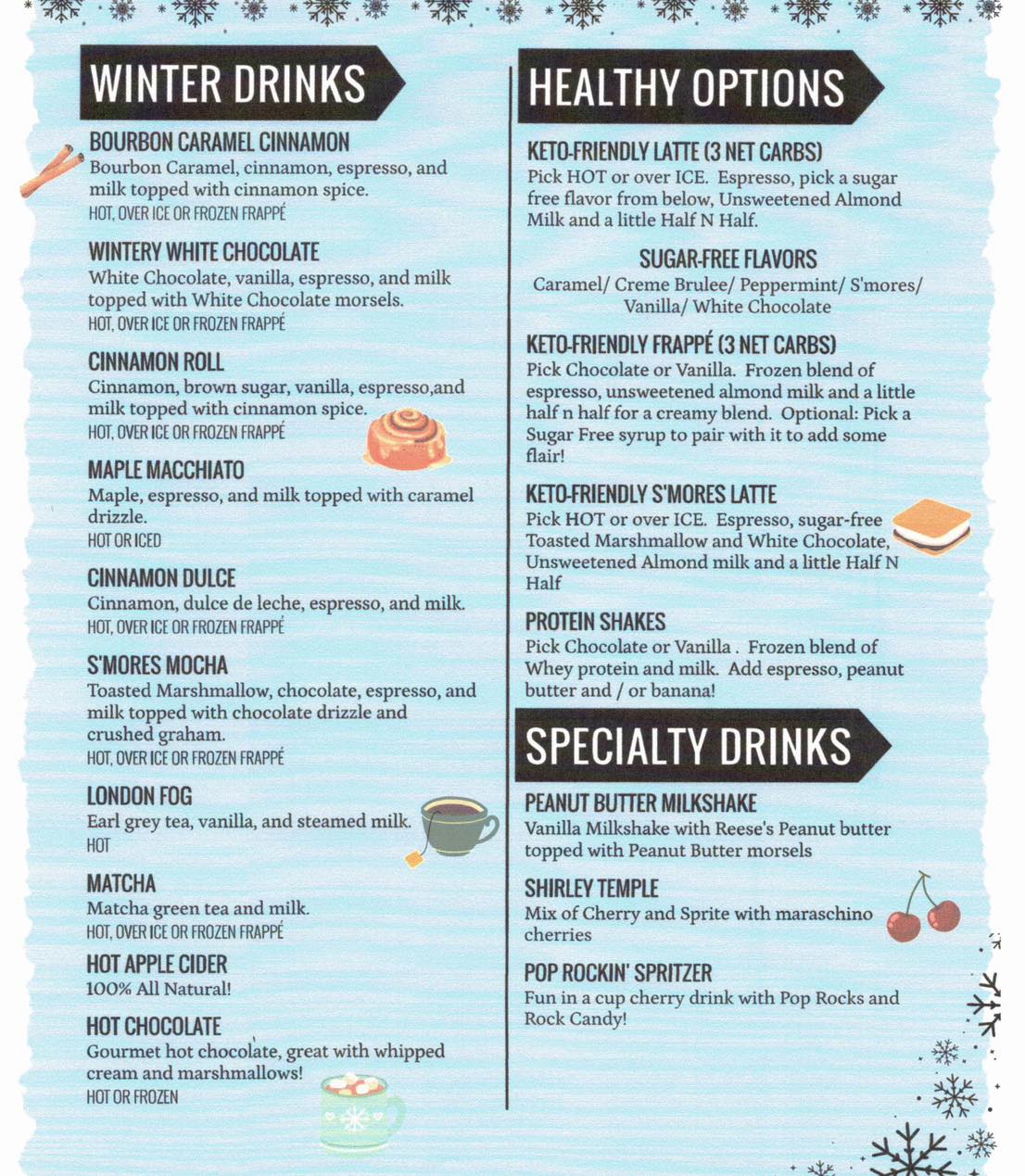 WINTER DRINKS

BOURBON CARAMEL CINNAMON
Bourbon Caramel, cinnamon, espresso, and milk topped with cinnamon spice.
HOT, OVER ICE OR FROZEN FRAPPÉ

WINTERY WHITE CHOCOLATE
White Chocolate, vanilla, espresso, and milk topped with White Chocolate morsels.
HOT, OVER ICE OR FROZEN FRAPPÉ

CINNAMON ROLL
Cinnamon, brown sugar, vanilla, espresso,and milk topped with cinnamon spice.
HOT, OVER ICE OR FROZEN FRAPPÉ

MAPLE MACCHIATO
Maple, espresso, and milk topped with caramel drizzle.
HOT OR ICED

CINNAMON DULCE
Cinnamon, dulce de leche, espresso, and milk.
HOT, OVER ICE OR FROZEN FRAPPÉ

S'MORES MOCHA
Toasted Marshmallow, chocolate, espresso, and milk topped with chocolate drizzle and crushed graham.
HOT, OVER ICE OR FROZEN FRAPPÉ

LONDON FOG
Earl grey tea, vanilla, and steamed milk.
HOT

MATCHA
Matcha green tea and milk.
HOT, OVER ICE OR FROZEN FRAPPÉ

HOT APPLE CIDER
100% All Natural!

HOT CHOCOLATE
Gourmet hot chocolate, great with whipped cream and marshmallows!
HOT OR FROZEN

HEALTHY OPTIONS

KETO-FRIENDLY LATTE (3 NET CARBS)
Pick HOT or over ICE. Espresso, pick a sugar free flavor from below, Unsweetened Almond Milk and a little Half N Half.

SUGAR-FREE FLAVORS
Caramel/ Creme Brulee/ Peppermint/ S'mores/ Vanilla/ White Chocolate

KETO-FRIENDLY FRAPPÉ (3 NET CARBS)
Pick Chocolate or Vanilla. Frozen blend of espresso, unsweetened almond milk and a little half n half for a creamy blend. Optional: Pick a Sugar Free syrup to pair with it to add some flair!

KETO-FRIENDLY S'MORES LATTE
Pick HOT or over ICE. Espresso, sugar-free Toasted Marshmallow and White Chocolate, Unsweetened Almond milk and a little Half N Half

PROTEIN SHAKES
Pick Chocolate or Vanilla . Frozen blend of Whey protein and milk. Add espresso, peanut butter and / or banana!

SPECIALTY DRINKS

PEANUT BUTTER MILKSHAKE
Vanilla Milkshake with Reese's Peanut butter topped with Peanut Butter morsels

SHIRLEY TEMPLE
Mix of Cherry and Sprite with maraschino cherries

POP ROCKIN' SPRITZER
Fun in a cup cherry drink with Pop Rocks and Rock Candy!